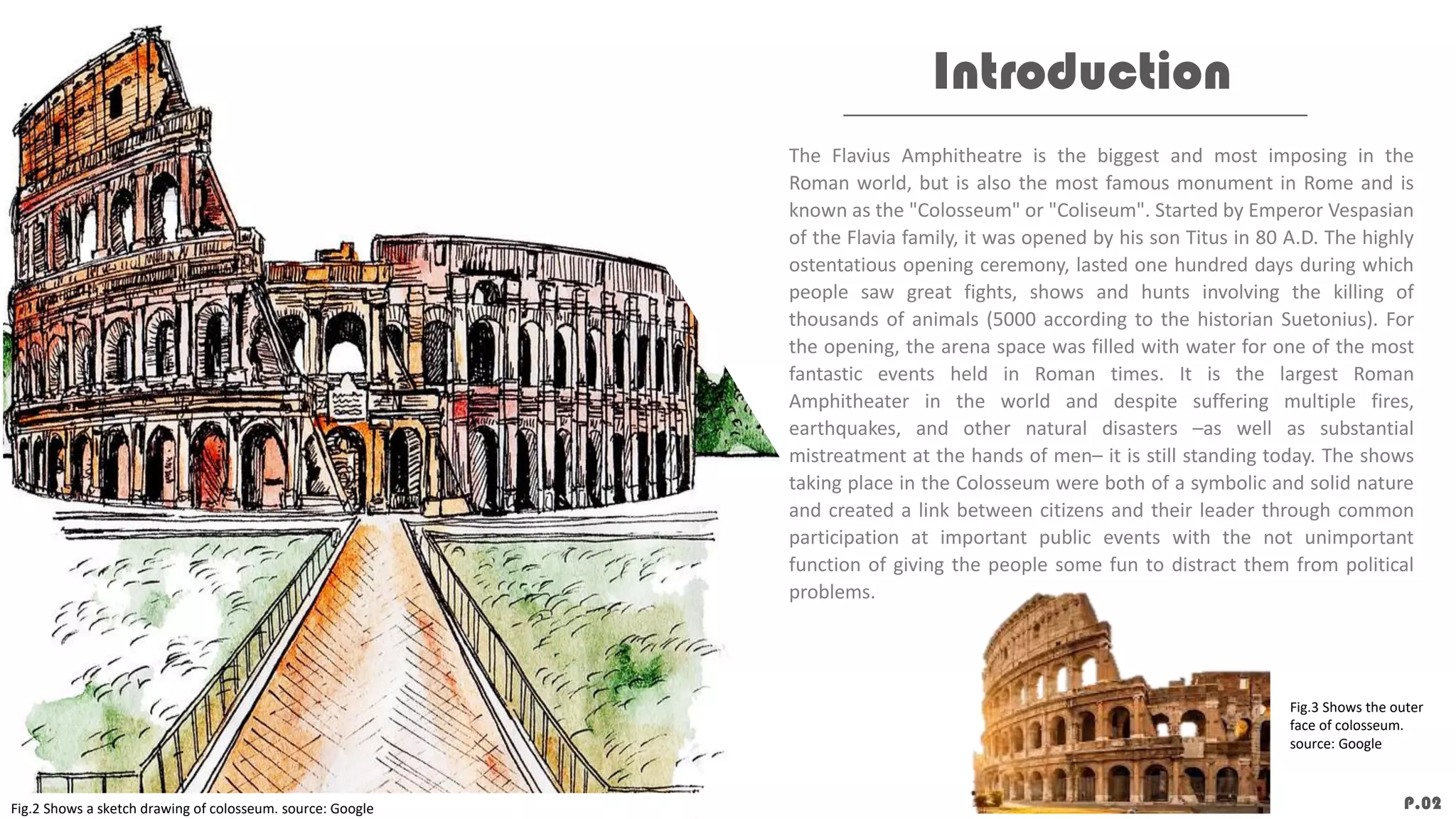 Introduction

The Flavius Amphitheatre is the biggest and most imposing in the Roman world, but is also the most famous monument in Rome and is known as the "Colosseum" or "Coliseum". Started by Emperor Vespasian of the Flavia family, it was opened by his son Titus in 80 A.D. The highly ostentatious opening ceremony, lasted one hundred days during which people saw great fights, shows and hunts involving the killing of thousands of animals (5000 according to the historian Suetonius). For the opening, the arena space was filled with water for one of the most fantastic events held in Roman times. It is the largest Roman Amphitheater in the world and despite suffering multiple fires, earthquakes, and other natural disasters –as well as substantial mistreatment at the hands of men– it is still standing today. The shows taking place in the Colosseum were both of a symbolic and solid nature and created a link between citizens and their leader through common participation at important public events with the not unimportant function of giving the people some fun to distract them from political problems.

Fig.3 Shows the outer face of colosseum. source: Google

Fig.2 Shows a sketch drawing of colosseum. source: Google

P.02